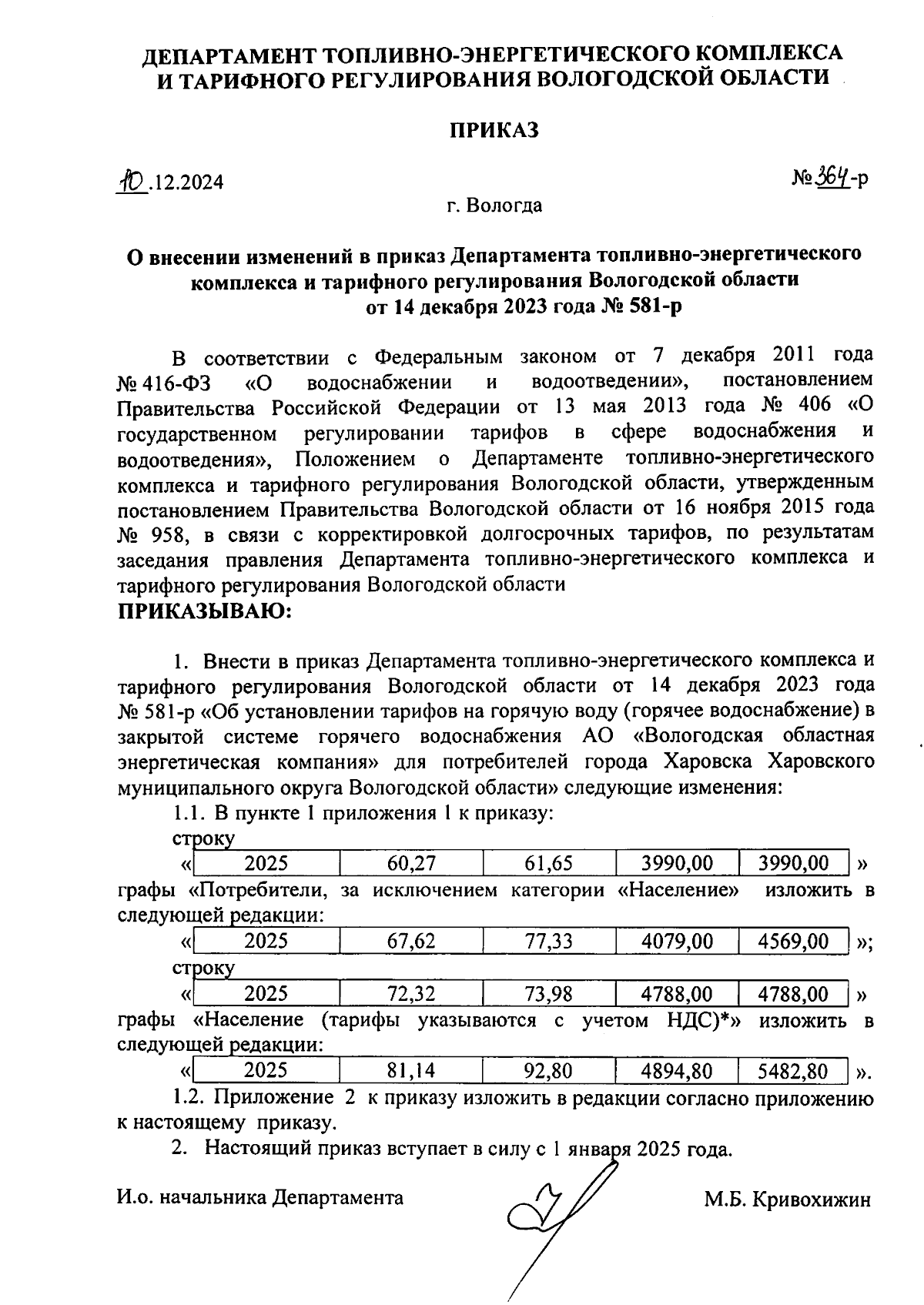 ДЕПАРТАМЕНТ ТОПЛИВНО-ЭНЕРГЕТИЧЕСКОГО КОМПЛЕКСА И ТАРИФНОГО РЕГУЛИРОВАНИЯ ВОЛОГОДСКОЙ ОБЛАСТИ

ПРИКАЗ

10.12.2024

№ 364-р

г. Вологда

О внесении изменений в приказ Департамента топливно-энергетического комплекса и тарифного регулирования Вологодской области от 14 декабря 2023 года № 581-р

В соответствии с Федеральным законом от 7 декабря 2011 года № 416-ФЗ «О водоснабжении и водоотведении», постановлением Правительства Российской Федерации от 13 мая 2013 года № 406 «О государственном регулировании тарифов в сфере водоснабжения и водоотведения», Положением о Департаменте топливно-энергетического комплекса и тарифного регулирования Вологодской области, утвержденным постановлением Правительства Вологодской области от 16 ноября 2015 года № 958, в связи с корректировкой долгосрочных тарифов, по результатам заседания правления Департамента топливно-энергетического комплекса и тарифного регулирования Вологодской области
ПРИКАЗЫВАЮ:

1. Внести в приказ Департамента топливно-энергетического комплекса и тарифного регулирования Вологодской области от 14 декабря 2023 года № 581-р «Об установлении тарифов на горячую воду (горячее водоснабжение) в закрытой системе горячего водоснабжения АО «Вологодская областная энергетическая компания» для потребителей города Харовска Харовского муниципального округа Вологодской области» следующие изменения:

1.1. В пункте 1 приложения 1 к приказу:

строку

«
| 2025 | 60,27 | 61,65 | 3990,00 | 3990,00 |
|---|---|---|---|---|
»

графы «Потребители, за исключением категории «Население» изложить в следующей редакции:

«
| 2025 | 67,62 | 77,33 | 4079,00 | 4569,00 |
|---|---|---|---|---|
»;

строку

«
| 2025 | 72,32 | 73,98 | 4788,00 | 4788,00 |
|---|---|---|---|---|
»

графы «Население (тарифы указываются с учетом НДС)*» изложить в следующей редакции:

«
| 2025 | 81,14 | 92,80 | 4894,80 | 5482,80 |
|---|---|---|---|---|
».

1.2. Приложение 2 к приказу изложить в редакции согласно приложению к настоящему приказу.

2. Настоящий приказ вступает в силу с 1 января 2025 года.

И.о. начальника Департамента

М.Б. Кривохижин